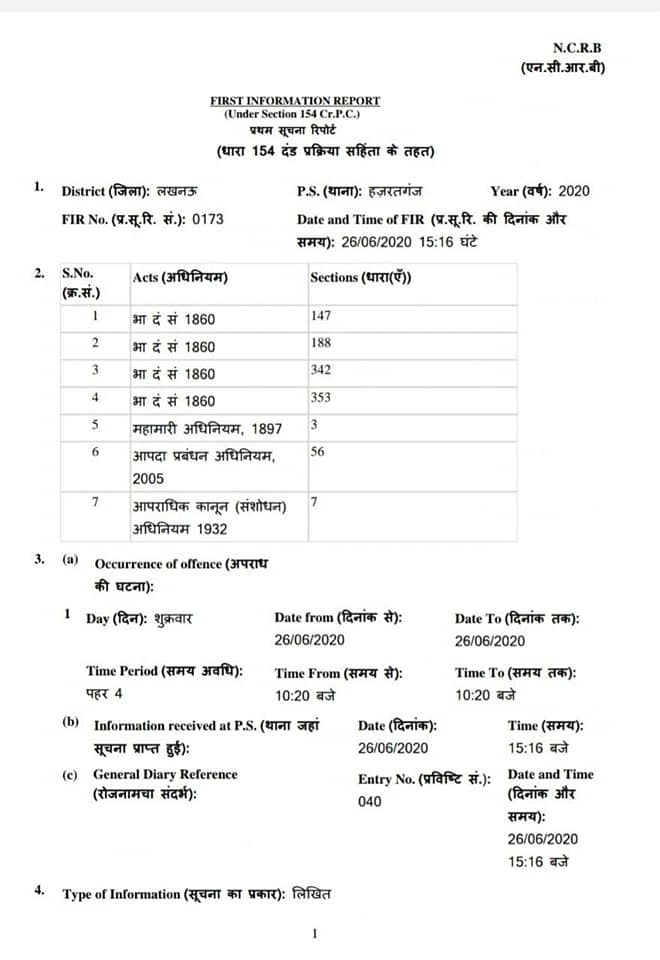 N.C.R.B
(एन.सी.आर.बी)

FIRST INFORMATION REPORT
(Under Section 154 Cr.P.C.)
प्रथम सूचना रिपोर्ट
(धारा 154 दंड प्रक्रिया सहिंता के तहत)

1. District (जिला): लखनऊ P.S. (थाना): हज़रतगंज Year (वर्ष): 2020

FIR No. (प्र.सू.रि. सं.): 0173 Date and Time of FIR (प्र.सू.रि. की दिनांक और समय): 26/06/2020 15:16 घंटे

2.

| S.No. (क्र.सं.) | Acts (अधिनियम) | Sections (धारा(एँ)) |
|---|---|---|
| 1 | भा दं सं 1860 | 147 |
| 2 | भा दं सं 1860 | 188 |
| 3 | भा दं सं 1860 | 342 |
| 4 | भा दं सं 1860 | 353 |
| 5 | महामारी अधिनियम, 1897 | 3 |
| 6 | आपदा प्रबंधन अधिनियम, 2005 | 56 |
| 7 | आपराधिक कानून (संशोधन) अधिनियम 1932 | 7 |

3. (a) Occurrence of offence (अपराध की घटना):

1 Day (दिन): शुक्रवार Date from (दिनांक से): 26/06/2020 Date To (दिनांक तक): 26/06/2020

Time Period (समय अवधि): पहर 4 Time From (समय से): 10:20 बजे Time To (समय तक): 10:20 बजे

(b) Information received at P.S. (थाना जहां सूचना प्राप्त हुई): Date (दिनांक): 26/06/2020 Time (समय): 15:16 बजे

(c) General Diary Reference (रोजनामचा संदर्भ): Entry No. (प्रविष्टि सं.): 040 Date and Time (दिनांक और समय): 26/06/2020 15:16 बजे

4. Type of Information (सूचना का प्रकार): लिखित

1